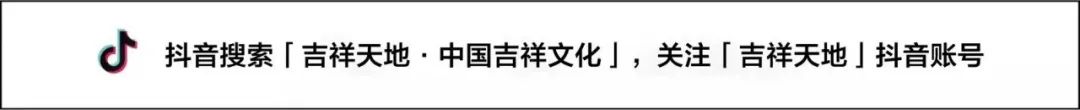 抖音搜索「吉祥天地 · 中国吉祥文化」，关注「吉祥天地」抖音账号